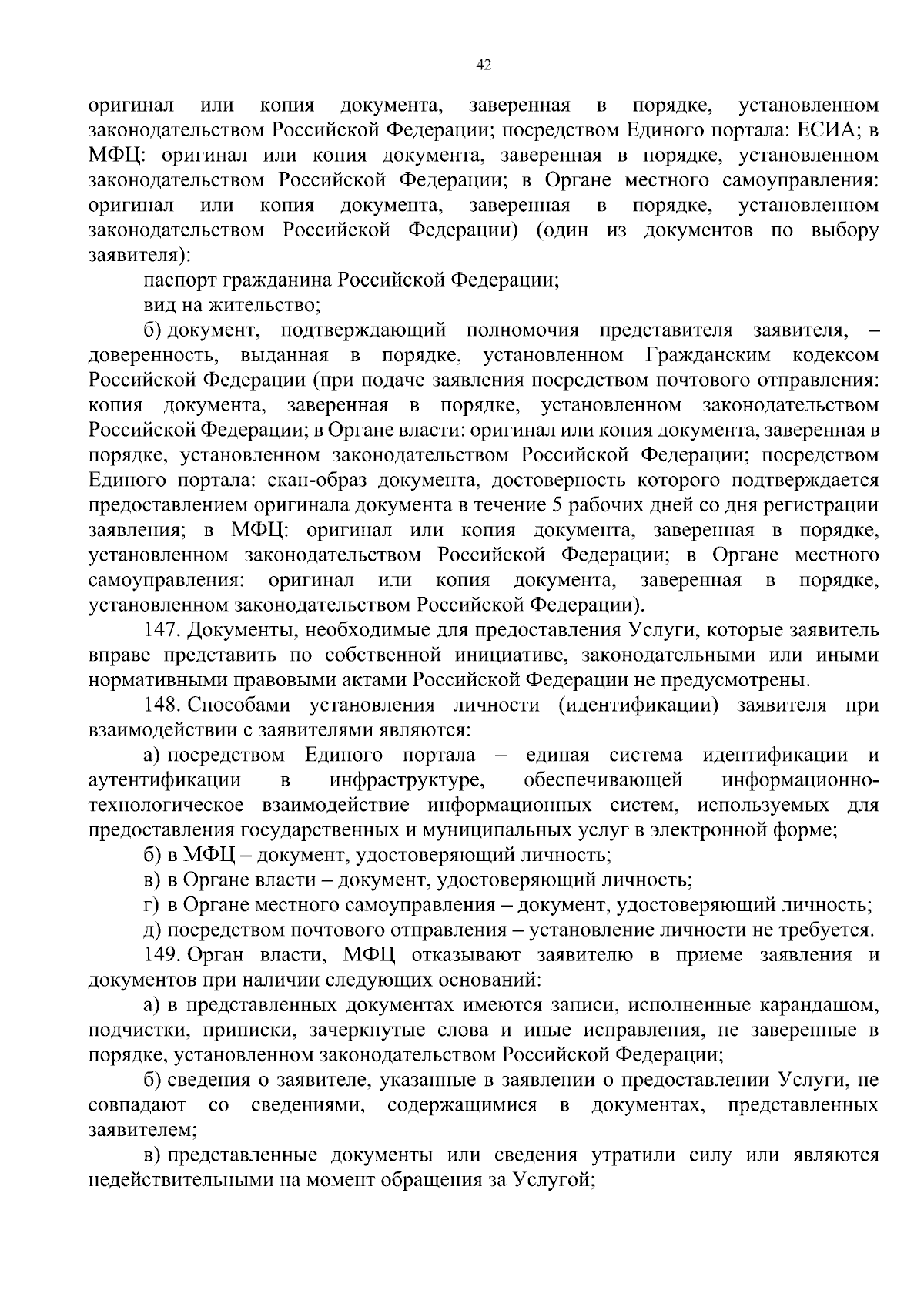 42

оригинал или копия документа, заверенная в порядке, установленном законодательством Российской Федерации; посредством Единого портала: ЕСИА; в МФЦ: оригинал или копия документа, заверенная в порядке, установленном законодательством Российской Федерации; в Органе местного самоуправления: оригинал или копия документа, заверенная в порядке, установленном законодательством Российской Федерации) (один из документов по выбору заявителя):

паспорт гражданина Российской Федерации;

вид на жительство;

б) документ, подтверждающий полномочия представителя заявителя, – доверенность, выданная в порядке, установленном Гражданским кодексом Российской Федерации (при подаче заявления посредством почтового отправления: копия документа, заверенная в порядке, установленном законодательством Российской Федерации; в Органе власти: оригинал или копия документа, заверенная в порядке, установленном законодательством Российской Федерации; посредством Единого портала: скан-образ документа, достоверность которого подтверждается предоставлением оригинала документа в течение 5 рабочих дней со дня регистрации заявления; в МФЦ: оригинал или копия документа, заверенная в порядке, установленном законодательством Российской Федерации; в Органе местного самоуправления: оригинал или копия документа, заверенная в порядке, установленном законодательством Российской Федерации).

147. Документы, необходимые для предоставления Услуги, которые заявитель вправе представить по собственной инициативе, законодательными или иными нормативными правовыми актами Российской Федерации не предусмотрены.

148. Способами установления личности (идентификации) заявителя при взаимодействии с заявителями являются:

а) посредством Единого портала – единая система идентификации и аутентификации в инфраструктуре, обеспечивающей информационно-технологическое взаимодействие информационных систем, используемых для предоставления государственных и муниципальных услуг в электронной форме;

б) в МФЦ – документ, удостоверяющий личность;

в) в Органе власти – документ, удостоверяющий личность;

г) в Органе местного самоуправления – документ, удостоверяющий личность;

д) посредством почтового отправления – установление личности не требуется.

149. Орган власти, МФЦ отказывают заявителю в приеме заявления и документов при наличии следующих оснований:

а) в представленных документах имеются записи, исполненные карандашом, подчистки, приписки, зачеркнутые слова и иные исправления, не заверенные в порядке, установленном законодательством Российской Федерации;

б) сведения о заявителе, указанные в заявлении о предоставлении Услуги, не совпадают со сведениями, содержащимися в документах, представленных заявителем;

в) представленные документы или сведения утратили силу или являются недействительными на момент обращения за Услугой;